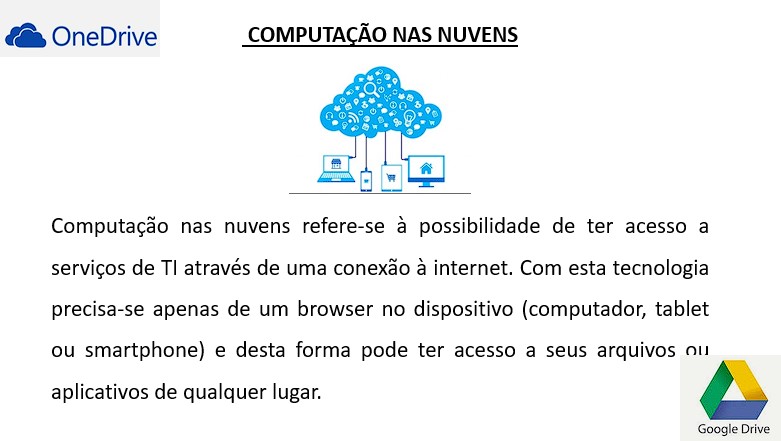 OneDrive

COMPUTAÇÃO NAS NUVENS

Computação nas nuvens refere-se à possibilidade de ter acesso a serviços de TI através de uma conexão à internet. Com esta tecnologia precisa-se apenas de um browser no dispositivo (computador, tablet ou smartphone) e desta forma pode ter acesso a seus arquivos ou aplicativos de qualquer lugar.

Google Drive